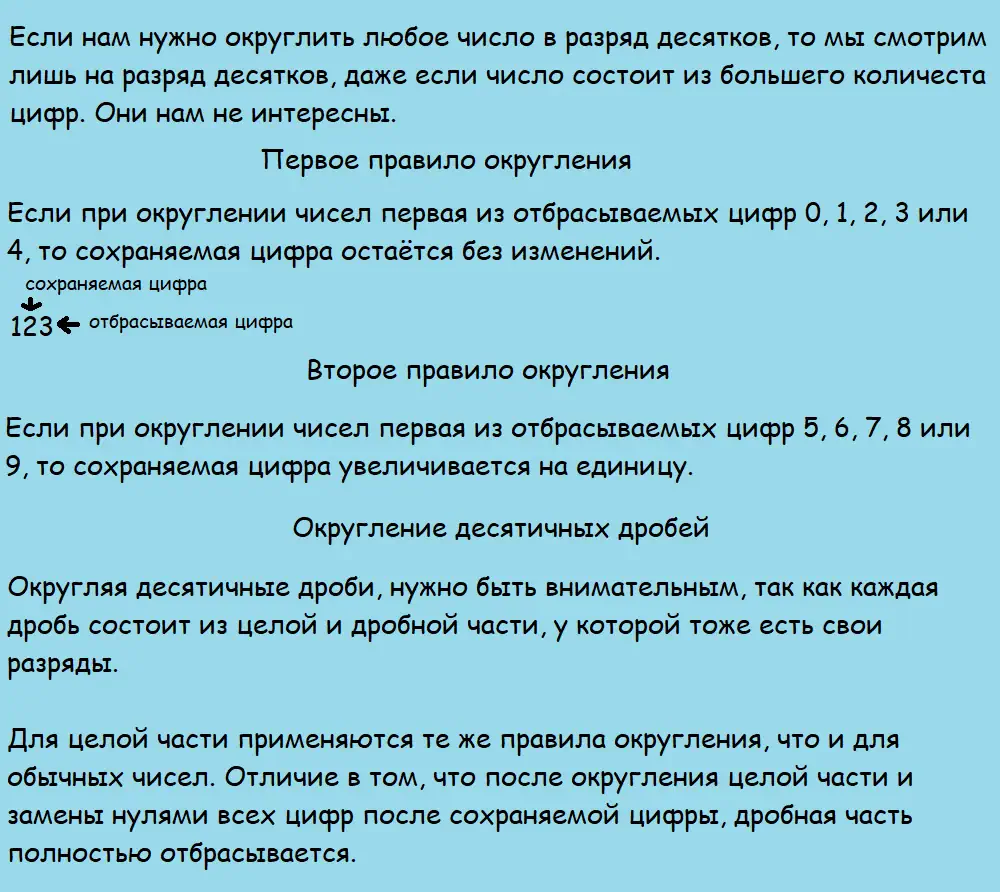 Если нам нужно округлить любое число в разряд десятков, то мы смотрим лишь на разряд десятков, даже если число состоит из большего количеста цифр. Они нам не интересны.

Первое правило округления

Если при округлении чисел первая из отбрасываемых цифр 0, 1, 2, 3 или 4, то сохраняемая цифра остаётся без изменений.

сохраняемая цифра
123 отбрасываемая цифра

Второе правило округления

Если при округлении чисел первая из отбрасываемых цифр 5, 6, 7, 8 или 9, то сохраняемая цифра увеличивается на единицу.

Округление десятичных дробей

Округляя десятичные дроби, нужно быть внимательным, так как каждая дробь состоит из целой и дробной части, у которой тоже есть свои разряды.

Для целой части применяются те же правила округления, что и для обычных чисел. Отличие в том, что после округления целой части и замены нулями всех цифр после сохраняемой цифры, дробная часть полностью отбрасывается.